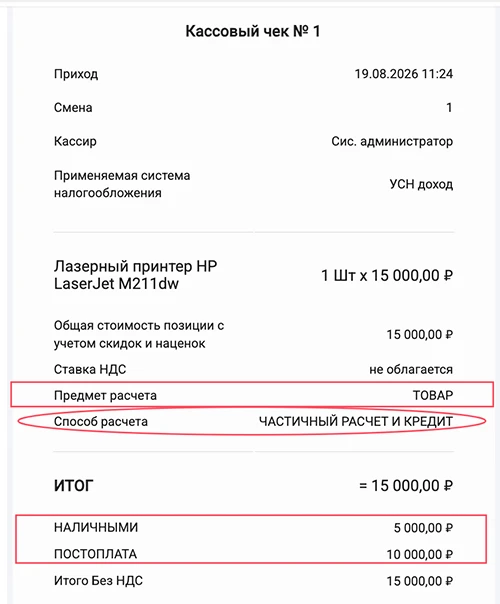 Кассовый чек № 1

Приход 19.08.2026 11:24

Смена 1

Кассир Сис. администратор

Применяемая система налогообложения УСН доход

Лазерный принтер HP LaserJet M211dw 1 Шт x 15 000,00 ₽

Общая стоимость позиции с учетом скидок и наценок 15 000,00 ₽

Ставка НДС не облагается

Предмет расчета ТОВАР

Способ расчета ЧАСТИЧНЫЙ РАСЧЕТ И КРЕДИТ

ИТОГ = 15 000,00 ₽

НАЛИЧНЫМИ 5 000,00 ₽

ПОСТОПЛАТА 10 000,00 ₽

Итого Без НДС 15 000,00 ₽